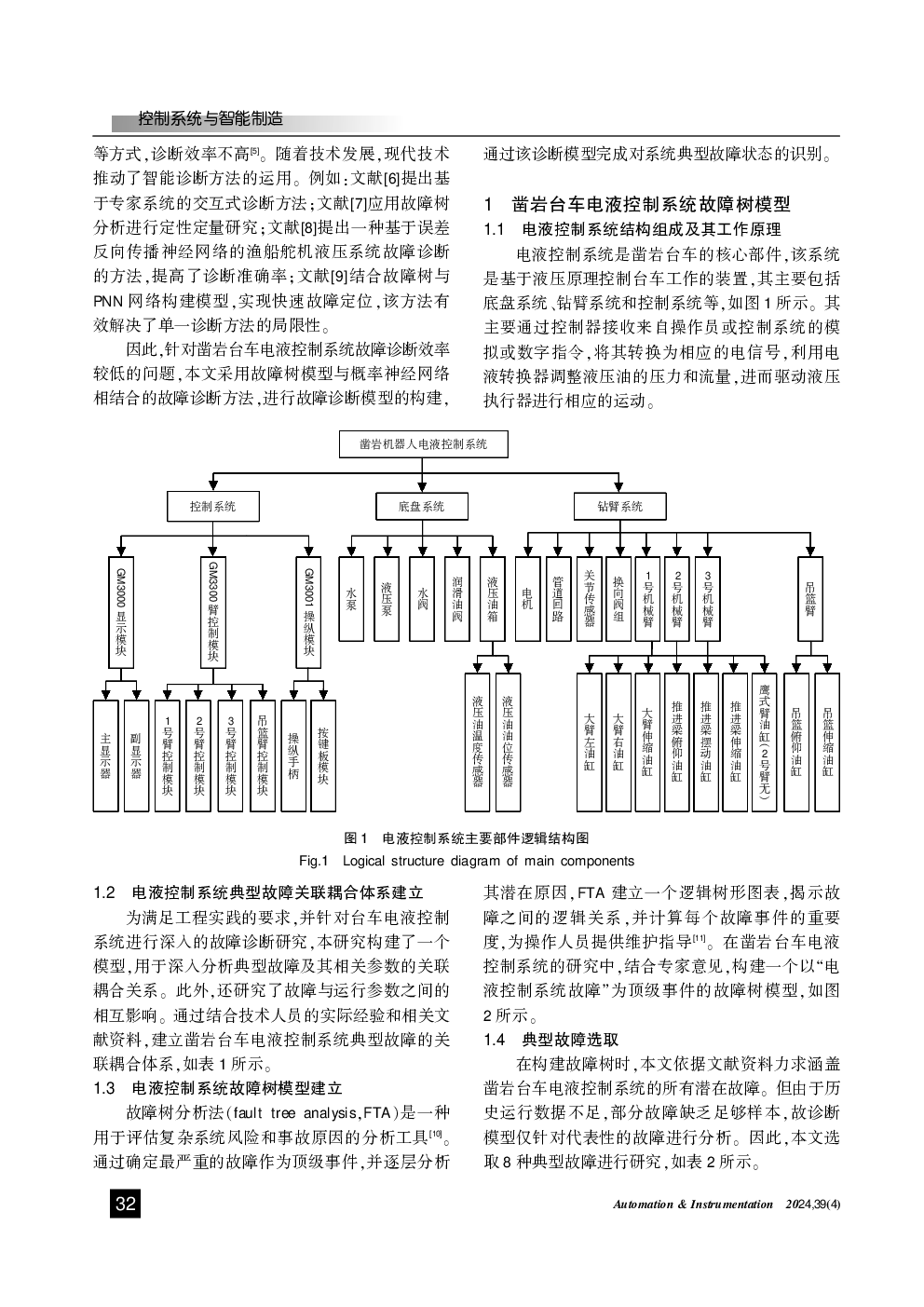 控制系统与智能制造

等方式，诊断效率不高$^{[5]}$。随着技术发展，现代技术推动了智能诊断方法的运用。例如：文献[6]提出基于专家系统的交互式诊断方法；文献[7]应用故障树分析进行定性定量研究；文献[8]提出一种基于误差反向传播神经网络的渔船舵机液压系统故障诊断的方法，提高了诊断准确率；文献[9]结合故障树与PNN网络构建模型，实现快速故障定位，该方法有效解决了单一诊断方法的局限性。

因此，针对凿岩台车电液控制系统故障诊断效率较低的问题，本文采用故障树模型与概率神经网络相结合的故障诊断方法，进行故障诊断模型的构建，通过该诊断模型完成对系统典型故障状态的识别。

1　凿岩台车电液控制系统故障树模型

1.1　电液控制系统结构组成及其工作原理

电液控制系统是凿岩台车的核心部件，该系统是基于液压原理控制台车工作的装置，其主要包括底盘系统、钻臂系统和控制系统等，如图1所示。其主要通过控制器接收来自操作员或控制系统的模拟或数字指令，将其转换为相应的电信号，利用电液转换器调整液压油的压力和流量，进而驱动液压执行器进行相应的运动。

凿岩机器人电液控制系统
控制系统
底盘系统
钻臂系统
GM3000显示模块
GM3300臂控制模块
GM3001操纵模块
水泵
液压泵
水阀
润滑油阀
液压油箱
电机
管道回路
关节传感器
换向阀组
1号机械臂
2号机械臂
3号机械臂
吊篮臂
主显示器
副显示器
1号臂控制模块
2号臂控制模块
3号臂控制模块
吊篮臂控制模块
操纵手柄
按键板模块
液压油温度传感器
液压油油位传感器
大臂左油缸
大臂右油缸
大臂伸缩油缸
推进梁俯仰油缸
推进梁摆动油缸
推进梁伸缩油缸
鹰式臂油缸(2号臂无)
吊篮俯仰油缸
吊篮伸缩油缸

图1　电液控制系统主要部件逻辑结构图
Fig.1　Logical structure diagram of main components

1.2　电液控制系统典型故障关联耦合体系建立

为满足工程实践的要求，并针对台车电液控制系统进行深入的故障诊断研究，本研究构建了一个模型，用于深入分析典型故障及其相关参数的关联耦合关系。此外，还研究了故障与运行参数之间的相互影响。通过结合技术人员的实际经验和相关文献资料，建立凿岩台车电液控制系统典型故障的关联耦合体系，如表1所示。

1.3　电液控制系统故障树模型建立

故障树分析法(fault tree analysis，FTA)是一种用于评估复杂系统风险和事故原因的分析工具$^{[10]}$。通过确定最严重的故障作为顶级事件，并逐层分析其潜在原因，FTA建立一个逻辑树形图表，揭示故障之间的逻辑关系，并计算每个故障事件的重要度，为操作人员提供维护指导$^{[11]}$。在凿岩台车电液控制系统的研究中，结合专家意见，构建一个以“电液控制系统故障”为顶级事件的故障树模型，如图2所示。

1.4　典型故障选取

在构建故障树时，本文依据文献资料力求涵盖凿岩台车电液控制系统的所有潜在故障。但由于历史运行数据不足，部分故障缺乏足够样本，故诊断模型仅针对代表性的故障进行分析。因此，本文选取8种典型故障进行研究，如表2所示。

32

Automation & Instrumentation　2024,39(4)